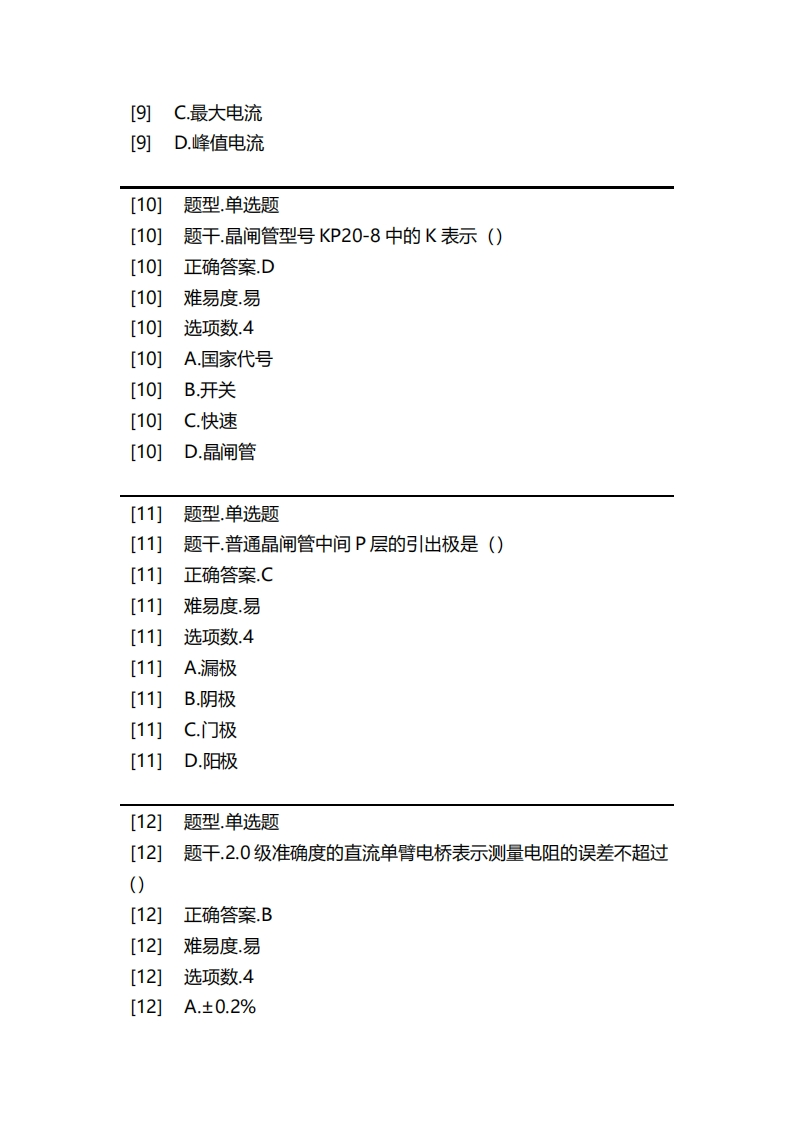 [9]　C.最大电流
[9]　D.峰值电流

[10]　题型.单选题
[10]　题干.晶闸管型号 KP20-8 中的 K 表示（）
[10]　正确答案.D
[10]　难易度.易
[10]　选项数.4
[10]　A.国家代号
[10]　B.开关
[10]　C.快速
[10]　D.晶闸管

[11]　题型.单选题
[11]　题干.普通晶闸管中间 P 层的引出极是（）
[11]　正确答案.C
[11]　难易度.易
[11]　选项数.4
[11]　A.漏极
[11]　B.阴极
[11]　C.门极
[11]　D.阳极

[12]　题型.单选题
[12]　题干.2.0 级准确度的直流单臂电桥表示测量电阻的误差不超过（）
[12]　正确答案.B
[12]　难易度.易
[12]　选项数.4
[12]　A.±0.2%